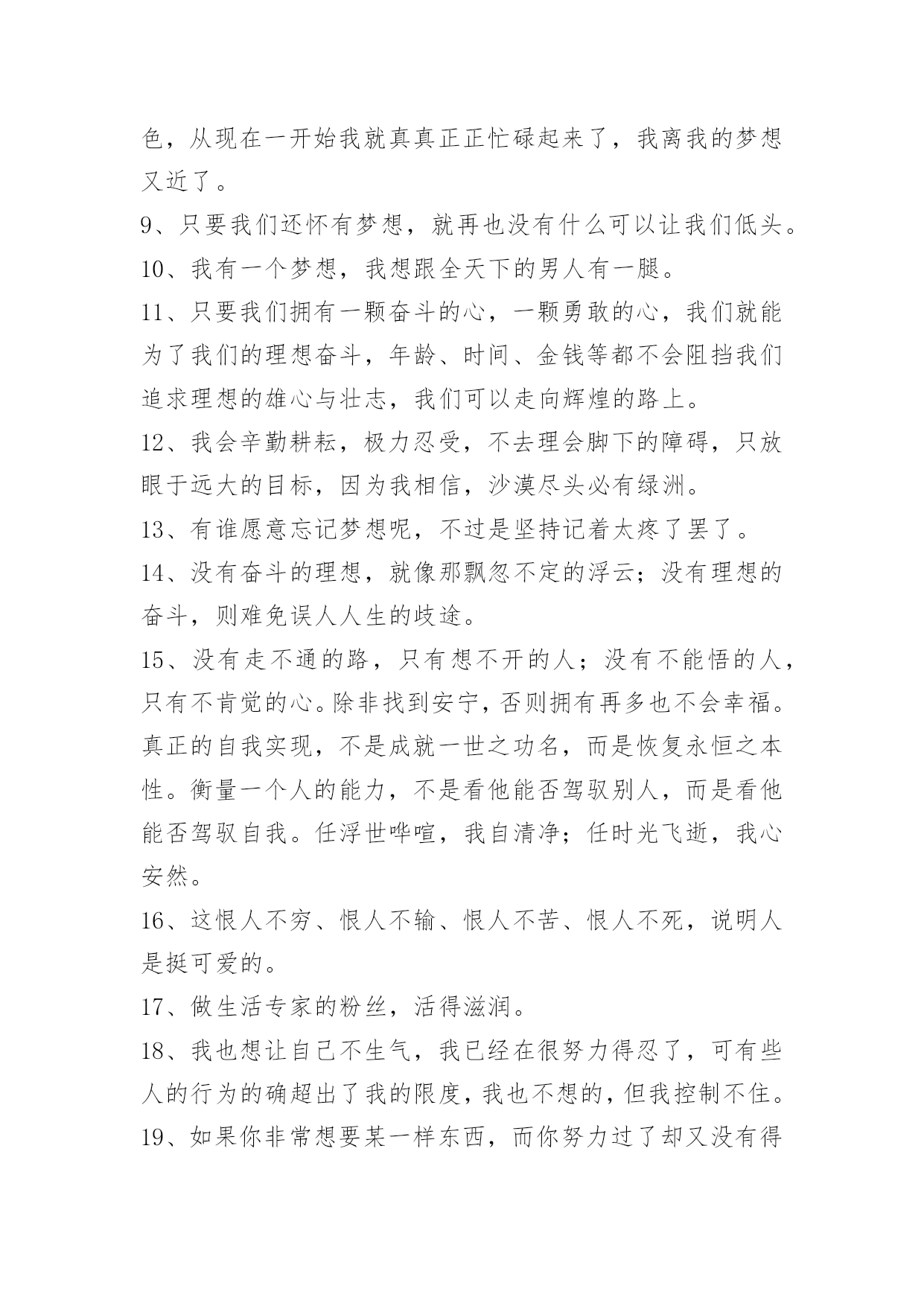 色，从现在一开始我就真真正正忙碌起来了，我离我的梦想又近了。

9、只要我们还怀有梦想，就再也没有什么可以让我们低头。

10、我有一个梦想，我想跟全天下的男人有一腿。

11、只要我们拥有一颗奋斗的心，一颗勇敢的心，我们就能为了我们的理想奋斗，年龄、时间、金钱等都不会阻挡我们追求理想的雄心与壮志，我们可以走向辉煌的路上。

12、我会辛勤耕耘，极力忍受，不去理会脚下的障碍，只放眼于远大的目标，因为我相信，沙漠尽头必有绿洲。

13、有谁愿意忘记梦想呢，不过是坚持记着太疼了罢了。

14、没有奋斗的理想，就像那飘忽不定的浮云；没有理想的奋斗，则难免误人人生的歧途。

15、没有走不通的路，只有想不开的人；没有不能悟的人，只有不肯觉的心。除非找到安宁，否则拥有再多也不会幸福。真正的自我实现，不是成就一世之功名，而是恢复永恒之本性。衡量一个人的能力，不是看他能否驾驭别人，而是看他能否驾驭自我。任浮世哗喧，我自清净；任时光飞逝，我心安然。

16、这恨人不穷、恨人不输、恨人不苦、恨人不死，说明人是挺可爱的。

17、做生活专家的粉丝，活得滋润。

18、我也想让自己不生气，我已经在很努力得忍了，可有些人的行为的确超出了我的限度，我也不想的，但我控制不住。

19、如果你非常想要某一样东西，而你努力过了却又没有得